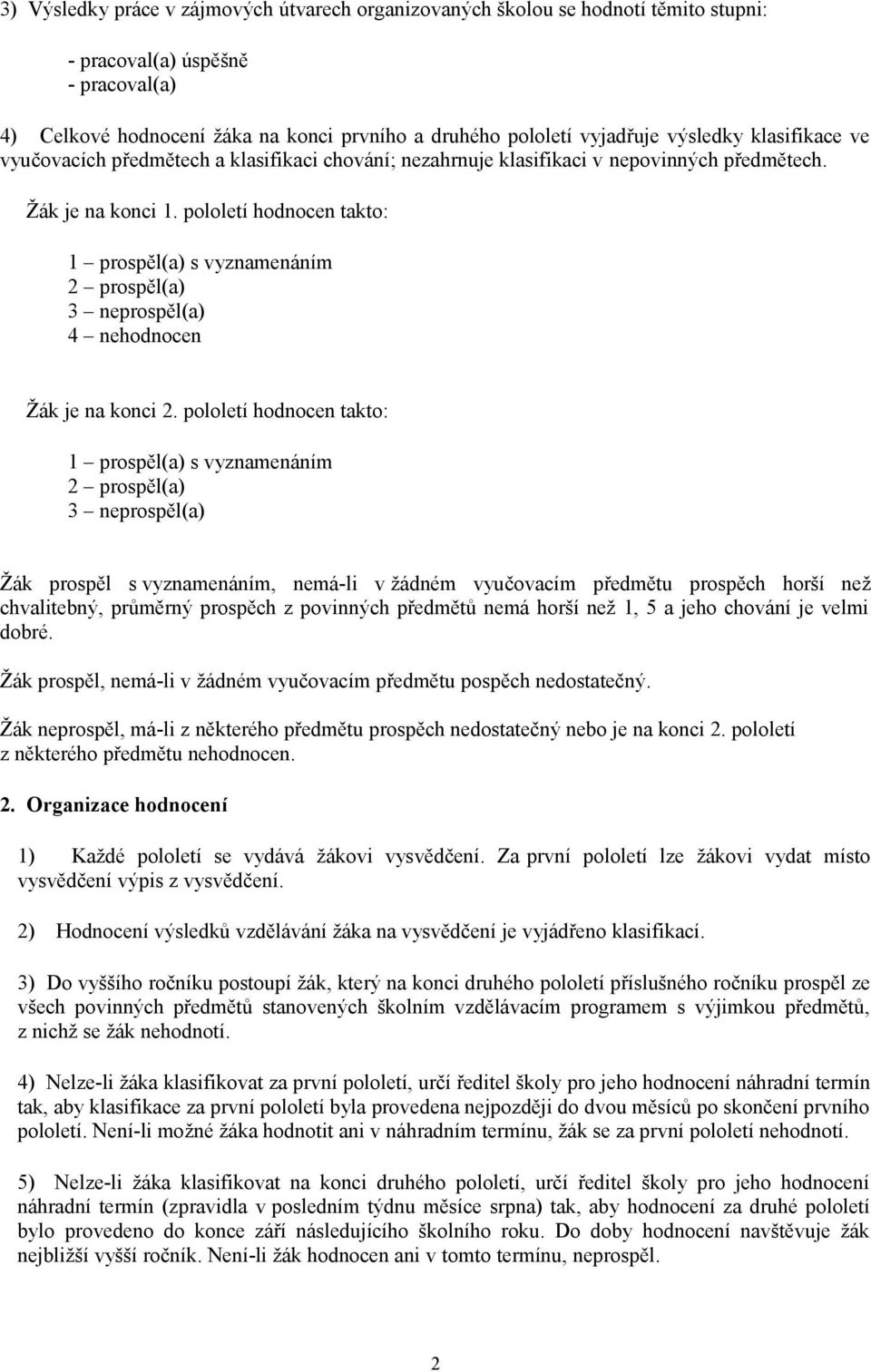 3) Výsledky práce v zájmových útvarech organizovaných školou se hodnotí těmito stupni:

- pracoval(a) úspěšně
- pracoval(a)

4) Celkové hodnocení žáka na konci prvního a druhého pololetí vyjadřuje výsledky klasifikace ve vyučovacích předmětech a klasifikaci chování; nezahrnuje klasifikaci v nepovinných předmětech.

Žák je na konci 1. pololetí hodnocen takto:

1 – prospěl(a) s vyznamenáním
2 – prospěl(a)
3 – neprospěl(a)
4 – nehodnocen

Žák je na konci 2. pololetí hodnocen takto:

1 – prospěl(a) s vyznamenáním
2 – prospěl(a)
3 – neprospěl(a)

Žák prospěl s vyznamenáním, nemá-li v žádném vyučovacím předmětu prospěch horší než chvalitebný, průměrný prospěch z povinných předmětů nemá horší než 1, 5 a jeho chování je velmi dobré.

Žák prospěl, nemá-li v žádném vyučovacím předmětu pospěch nedostatečný.

Žák neprospěl, má-li z některého předmětu prospěch nedostatečný nebo je na konci 2. pololetí z některého předmětu nehodnocen.

2. Organizace hodnocení

1) Každé pololetí se vydává žákovi vysvědčení. Za první pololetí lze žákovi vydat místo vysvědčení výpis z vysvědčení.

2) Hodnocení výsledků vzdělávání žáka na vysvědčení je vyjádřeno klasifikací.

3) Do vyššího ročníku postoupí žák, který na konci druhého pololetí příslušného ročníku prospěl ze všech povinných předmětů stanovených školním vzdělávacím programem s výjimkou předmětů, z nichž se žák nehodnotí.

4) Nelze-li žáka klasifikovat za první pololetí, určí ředitel školy pro jeho hodnocení náhradní termín tak, aby klasifikace za první pololetí byla provedena nejpozději do dvou měsíců po skončení prvního pololetí. Není-li možné žáka hodnotit ani v náhradním termínu, žák se za první pololetí nehodnotí.

5) Nelze-li žáka klasifikovat na konci druhého pololetí, určí ředitel školy pro jeho hodnocení náhradní termín (zpravidla v posledním týdnu měsíce srpna) tak, aby hodnocení za druhé pololetí bylo provedeno do konce září následujícího školního roku. Do doby hodnocení navštěvuje žák nejbližší vyšší ročník. Není-li žák hodnocen ani v tomto termínu, neprospěl.

2